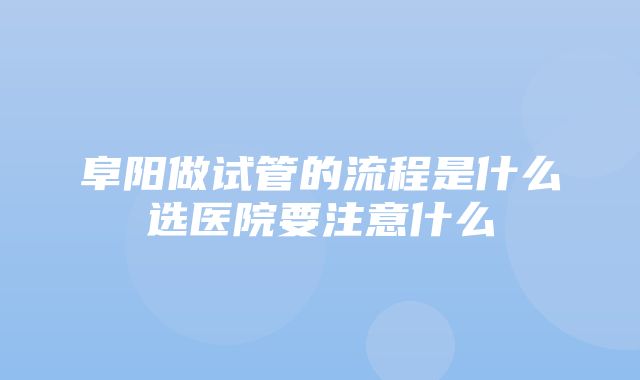 阜阳做试管的流程是什么
选医院要注意什么